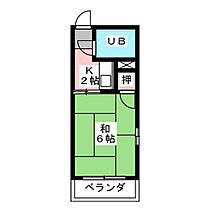 UB

K
2帖

押

和
6帖

ベランダ